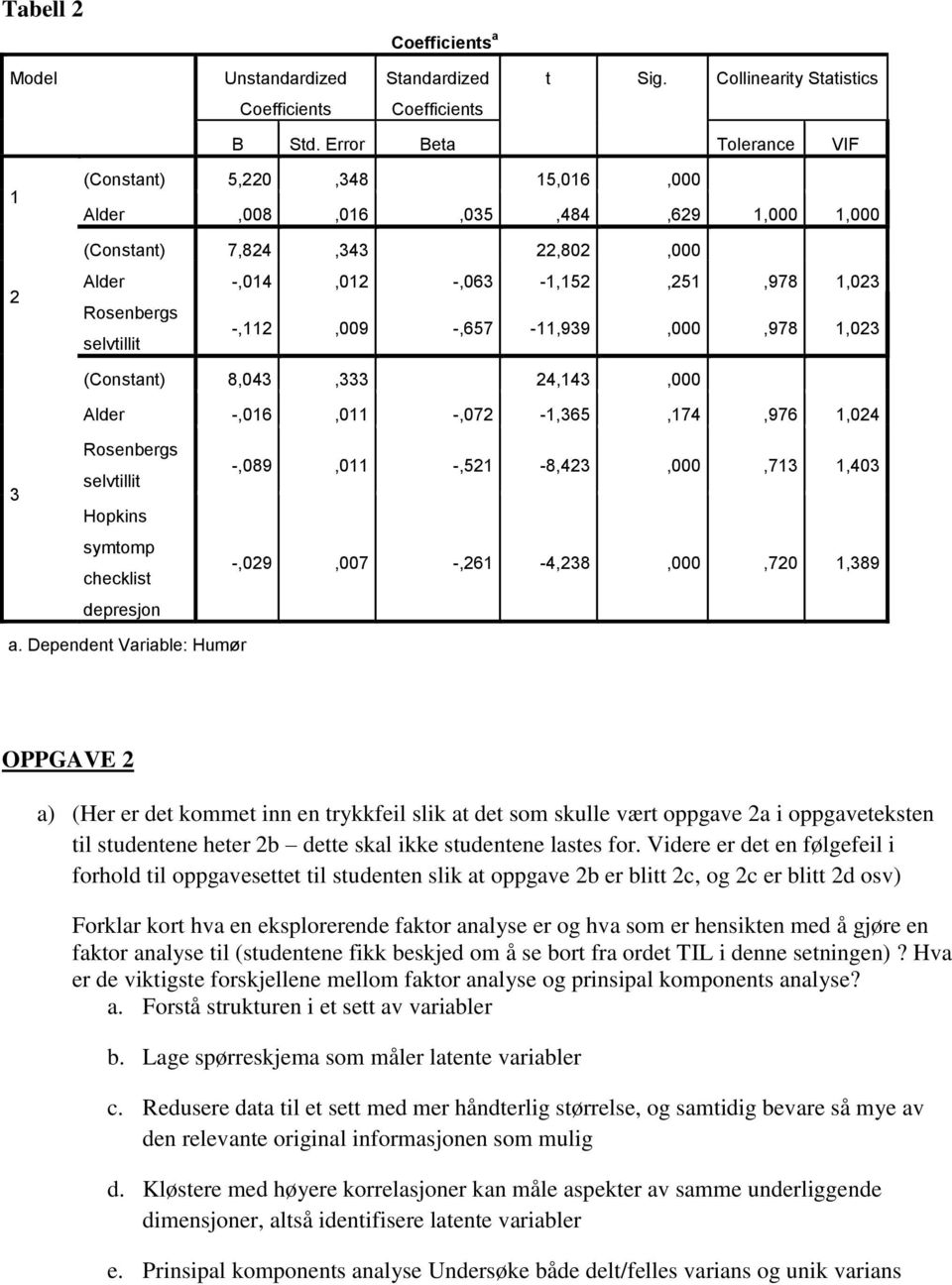 Tabell 2

Coefficients$^a$

| Model | | Unstandardized Coefficients B | Unstandardized Coefficients Std. Error | Standardized Coefficients Beta | t | Sig. | Collinearity Statistics Tolerance | Collinearity Statistics VIF |
|---|---|---|---|---|---|---|---|---|
| 1 | (Constant) | 5,220 | ,348 | | 15,016 | ,000 | | |
| | Alder | ,008 | ,016 | ,035 | ,484 | ,629 | 1,000 | 1,000 |
| 2 | (Constant) | 7,824 | ,343 | | 22,802 | ,000 | | |
| | Alder | -,014 | ,012 | -,063 | -1,152 | ,251 | ,978 | 1,023 |
| | Rosenbergs selvtillit | -,112 | ,009 | -,657 | -11,939 | ,000 | ,978 | 1,023 |
| 3 | (Constant) | 8,043 | ,333 | | 24,143 | ,000 | | |
| | Alder | -,016 | ,011 | -,072 | -1,365 | ,174 | ,976 | 1,024 |
| | Rosenbergs selvtillit | -,089 | ,011 | -,521 | -8,423 | ,000 | ,713 | 1,403 |
| | Hopkins symtomp checklist depresjon | -,029 | ,007 | -,261 | -4,238 | ,000 | ,720 | 1,389 |

a. Dependent Variable: Humør

OPPGAVE 2

a) (Her er det kommet inn en trykkfeil slik at det som skulle vært oppgave 2a i oppgaveteksten til studentene heter 2b – dette skal ikke studentene lastes for. Videre er det en følgefeil i forhold til oppgavesettet til studenten slik at oppgave 2b er blitt 2c, og 2c er blitt 2d osv)

Forklar kort hva en eksplorerende faktor analyse er og hva som er hensikten med å gjøre en faktor analyse til (studentene fikk beskjed om å se bort fra ordet TIL i denne setningen)? Hva er de viktigste forskjellene mellom faktor analyse og prinsipal komponents analyse?
a. Forstå strukturen i et sett av variabler

b. Lage spørreskjema som måler latente variabler

c. Redusere data til et sett med mer håndterlig størrelse, og samtidig bevare så mye av den relevante original informasjonen som mulig

d. Kløstere med høyere korrelasjoner kan måle aspekter av samme underliggende dimensjoner, altså identifisere latente variabler

e. Prinsipal komponents analyse Undersøke både delt/felles varians og unik varians